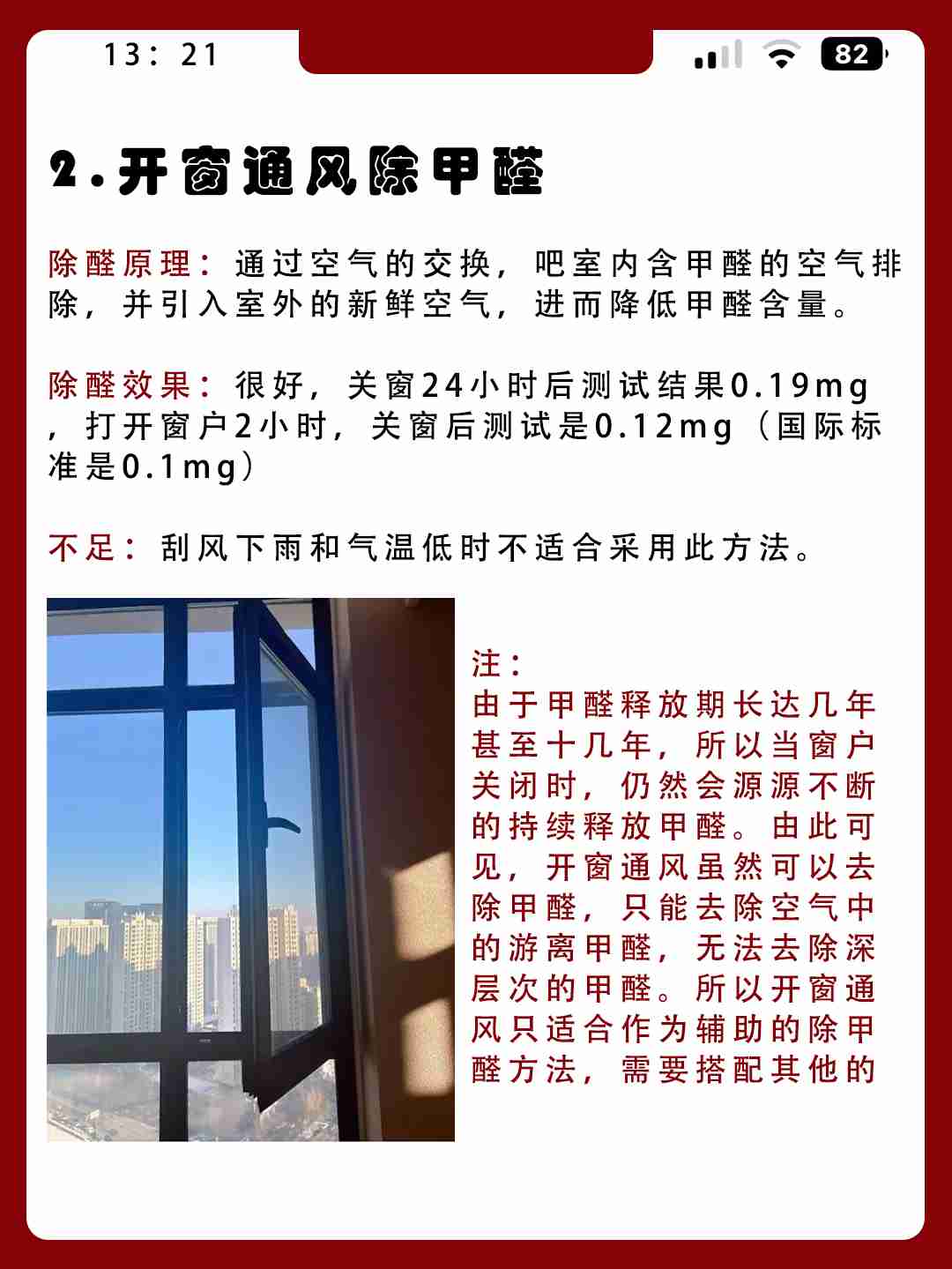 13：21

82

2.开窗通风除甲醛

除醛原理：通过空气的交换，吧室内含甲醛的空气排除，并引入室外的新鲜空气，进而降低甲醛含量。

除醛效果：很好，关窗24小时后测试结果0.19mg，打开窗户2小时，关窗后测试是0.12mg（国际标准是0.1mg）

不足：刮风下雨和气温低时不适合采用此方法。

注：
由于甲醛释放期长达几年甚至十几年，所以当窗户关闭时，仍然会源源不断的持续释放甲醛。由此可见，开窗通风虽然可以去除甲醛，只能去除空气中的游离甲醛，无法去除深层次的甲醛。所以开窗通风只适合作为辅助的除甲醛方法，需要搭配其他的